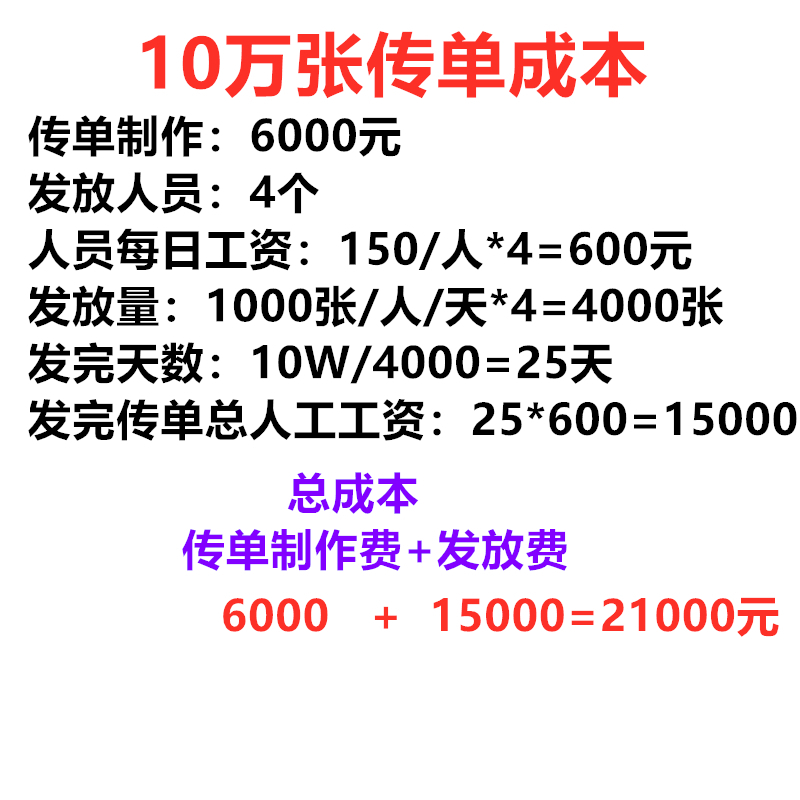 10万张传单成本

传单制作：6000元
发放人员：4个
人员每日工资：150/人*4=600元
发放量：1000张/人/天*4=4000张
发完天数：10W/4000=25天
发完传单总人工工资：25*600=15000

总成本
传单制作费+发放费
6000 + 15000=21000元